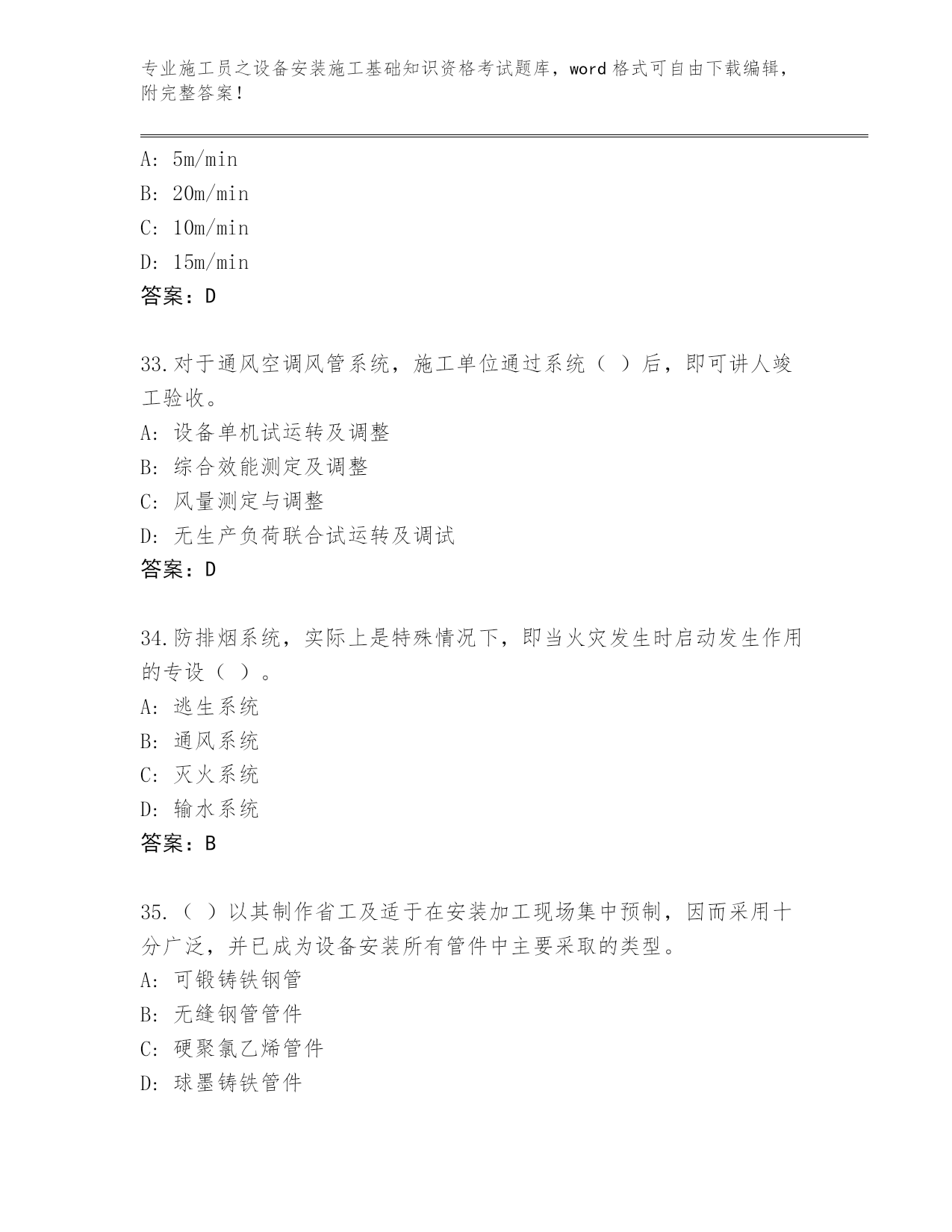 专业施工员之设备安装施工基础知识资格考试题库，word 格式可自由下载编辑，附完整答案！

A: 5m/min
B: 20m/min
C: 10m/min
D: 15m/min
答案：D

33.对于通风空调风管系统，施工单位通过系统（ ）后，即可讲人竣工验收。
A: 设备单机试运转及调整
B: 综合效能测定及调整
C: 风量测定与调整
D: 无生产负荷联合试运转及调试
答案：D

34.防排烟系统，实际上是特殊情况下，即当火灾发生时启动发生作用的专设（ ）。
A: 逃生系统
B: 通风系统
C: 灭火系统
D: 输水系统
答案：B

35.（ ）以其制作省工及适于在安装加工现场集中预制，因而采用十分广泛，并已成为设备安装所有管件中主要采取的类型。
A: 可锻铸铁钢管
B: 无缝钢管管件
C: 硬聚氯乙烯管件
D: 球墨铸铁管件